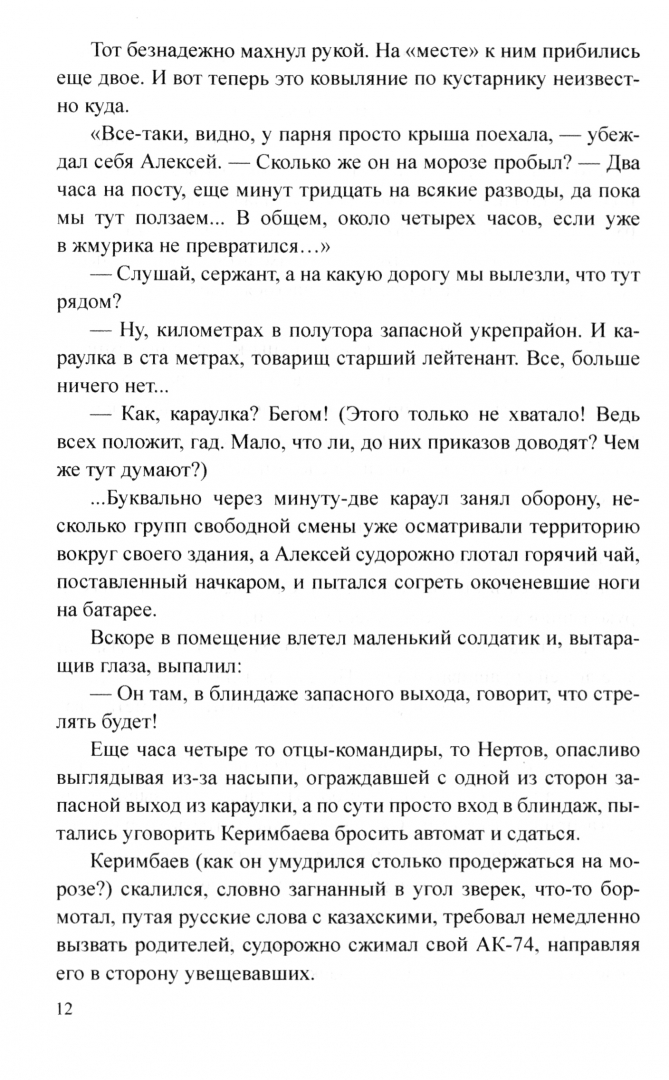 Тот безнадежно махнул рукой. На «месте» к ним прибились еще двое. И вот теперь это ковыляние по кустарнику неизвестно куда.

«Все-таки, видно, у парня просто крыша поехала, — убеждал себя Алексей. — Сколько же он на морозе пробыл? — Два часа на посту, еще минут тридцать на всякие разводы, да пока мы тут ползаем... В общем, около четырех часов, если уже в жмурика не превратился…»

— Слушай, сержант, а на какую дорогу мы вылезли, что тут рядом?

— Ну, километрах в полутора запасной укрепрайон. И караулка в ста метрах, товарищ старший лейтенант. Все, больше ничего нет...

— Как, караулка? Бегом! (Этого только не хватало! Ведь всех положит, гад. Мало, что ли, до них приказов доводят? Чем же тут думают?)

...Буквально через минуту-две караул занял оборону, несколько групп свободной смены уже осматривали территорию вокруг своего здания, а Алексей судорожно глотал горячий чай, поставленный начкаром, и пытался согреть окоченевшие ноги на батарее.

Вскоре в помещение влетел маленький солдатик и, вытаращив глаза, выпалил:

— Он там, в блиндаже запасного выхода, говорит, что стрелять будет!

Еще часа четыре то отцы-командиры, то Нертов, опасливо выглядывая из-за насыпи, ограждавшей с одной из сторон запасной выход из караулки, а по сути просто вход в блиндаж, пытались уговорить Керимбаева бросить автомат и сдаться.

Керимбаев (как он умудрился столько продержаться на морозе?) скалился, словно загнанный в угол зверек, что-то бормотал, путая русские слова с казахскими, требовал немедленно вызвать родителей, судорожно сжимал свой АК-74, направляя его в сторону увещевавших.

12